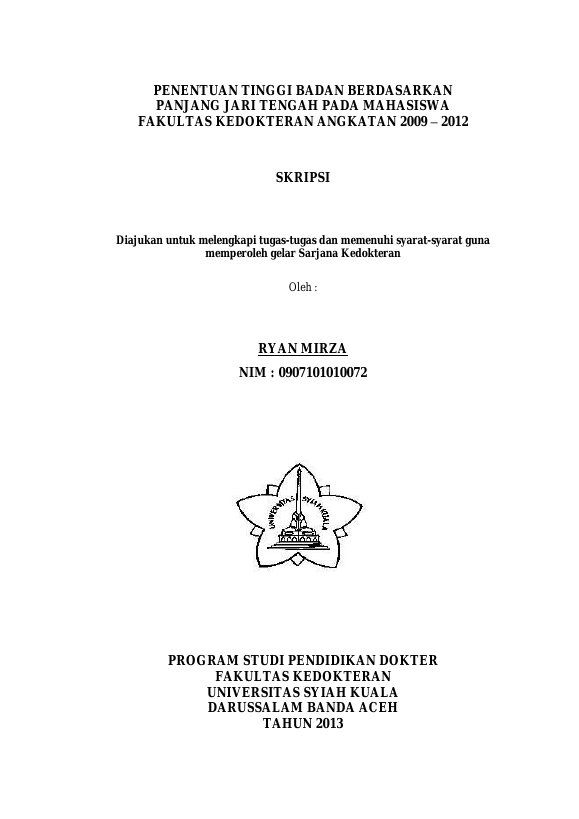 PENENTUAN TINGGI BADAN BERDASARKAN PANJANG JARI TENGAH PADA MAHASISWA FAKULTAS KEDOKTERAN ANGKATAN 2009 – 2012

SKRIPSI

Diajukan untuk melengkapi tugas-tugas dan memenuhi syarat-syarat guna memperoleh gelar Sarjana Kedokteran

Oleh :

RYAN MIRZA

NIM : 0907101010072

UNIVERSITAS SYIAH KUALA

PROGRAM STUDI PENDIDIKAN DOKTER
FAKULTAS KEDOKTERAN
UNIVERSITAS SYIAH KUALA
DARUSSALAM BANDA ACEH
TAHUN 2013